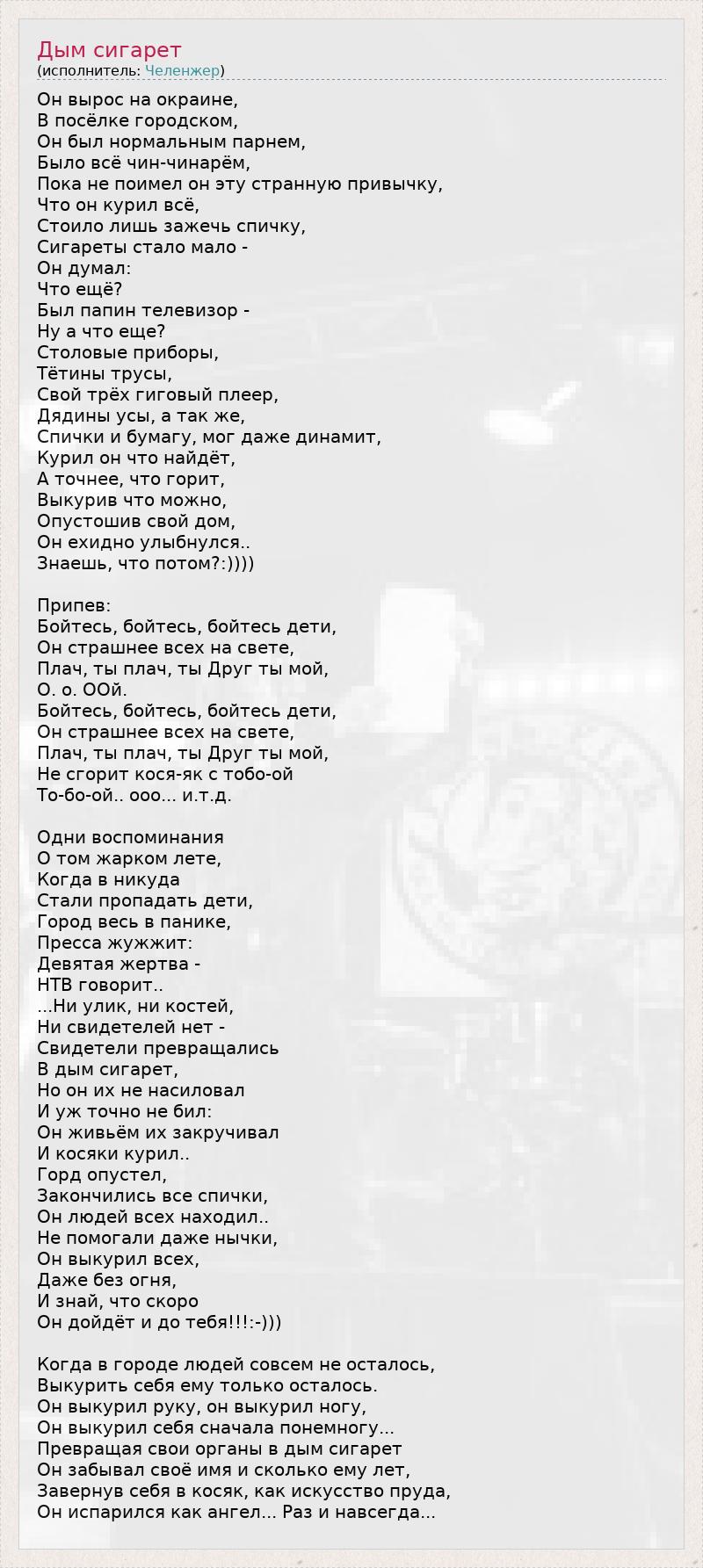 Дым сигарет
(исполнитель: Челенжер)

Он вырос на окраине,
В посёлке городском,
Он был нормальным парнем,
Было всё чин-чинарём,
Пока не поимел он эту странную привычку,
Что он курил всё,
Стоило лишь зажечь спичку,
Сигареты стало мало -
Он думал:
Что ещё?
Был папин телевизор -
Ну а что еще?
Столовые приборы,
Тётины трусы,
Свой трёх гиговый плеер,
Дядины усы, а так же,
Спички и бумагу, мог даже динамит,
Курил он что найдёт,
А точнее, что горит,
Выкурив что можно,
Опустошив свой дом,
Он ехидно улыбнулся..
Знаешь, что потом?:))))

Припев:
Бойтесь, бойтесь, бойтесь дети,
Он страшнее всех на свете,
Плач, ты плач, ты Друг ты мой,
О. о. ООй.
Бойтесь, бойтесь, бойтесь дети,
Он страшнее всех на свете,
Плач, ты плач, ты Друг ты мой,
Не сгорит кося-як с тобо-ой
То-бо-ой.. ооо... и.т.д.

Одни воспоминания
О том жарком лете,
Когда в никуда
Стали пропадать дети,
Город весь в панике,
Пресса жужжит:
Девятая жертва -
НТВ говорит..
...Ни улик, ни костей,
Ни свидетелей нет -
Свидетели превращались
В дым сигарет,
Но он их не насиловал
И уж точно не бил:
Он живьём их закручивал
И косяки курил..
Горд опустел,
Закончились все спички,
Он людей всех находил..
Не помогали даже нычки,
Он выкурил всех,
Даже без огня,
И знай, что скоро
Он дойдёт и до тебя!!!:-)))

Когда в городе людей совсем не осталось,
Выкурить себя ему только осталось.
Он выкурил руку, он выкурил ногу,
Он выкурил себя сначала понемногу...
Превращая свои органы в дым сигарет
Он забывал своё имя и сколько ему лет,
Завернув себя в косяк, как искусство пруда,
Он испарился как ангел... Раз и навсегда...